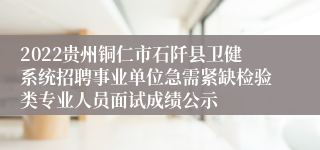 2022贵州铜仁市石阡县卫健系统招聘事业单位急需紧缺检验类专业人员面试成绩公示